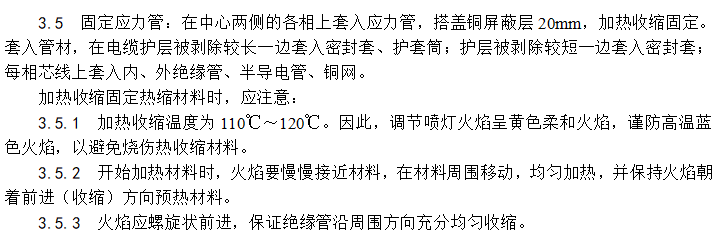 3.5　固定应力管：在中心两侧的各相上套入应力管，搭盖铜屏蔽层 20mm，加热收缩固定。套入管材，在电缆护层被剥除较长一边套入密封套、护套筒；护层被剥除较短一边套入密封套；每相芯线上套入内、外绝缘管、半导电管、铜网。

加热收缩固定热缩材料时，应注意：

3.5.1　加热收缩温度为 110℃～120℃。因此，调节喷灯火焰呈黄色柔和火焰，谨防高温蓝色火焰，以避免烧伤热收缩材料。

3.5.2　开始加热材料时，火焰要慢慢接近材料，在材料周围移动，均匀加热，并保持火焰朝着前进（收缩）方向预热材料。

3.5.3　火焰应螺旋状前进，保证绝缘管沿周围方向充分均匀收缩。